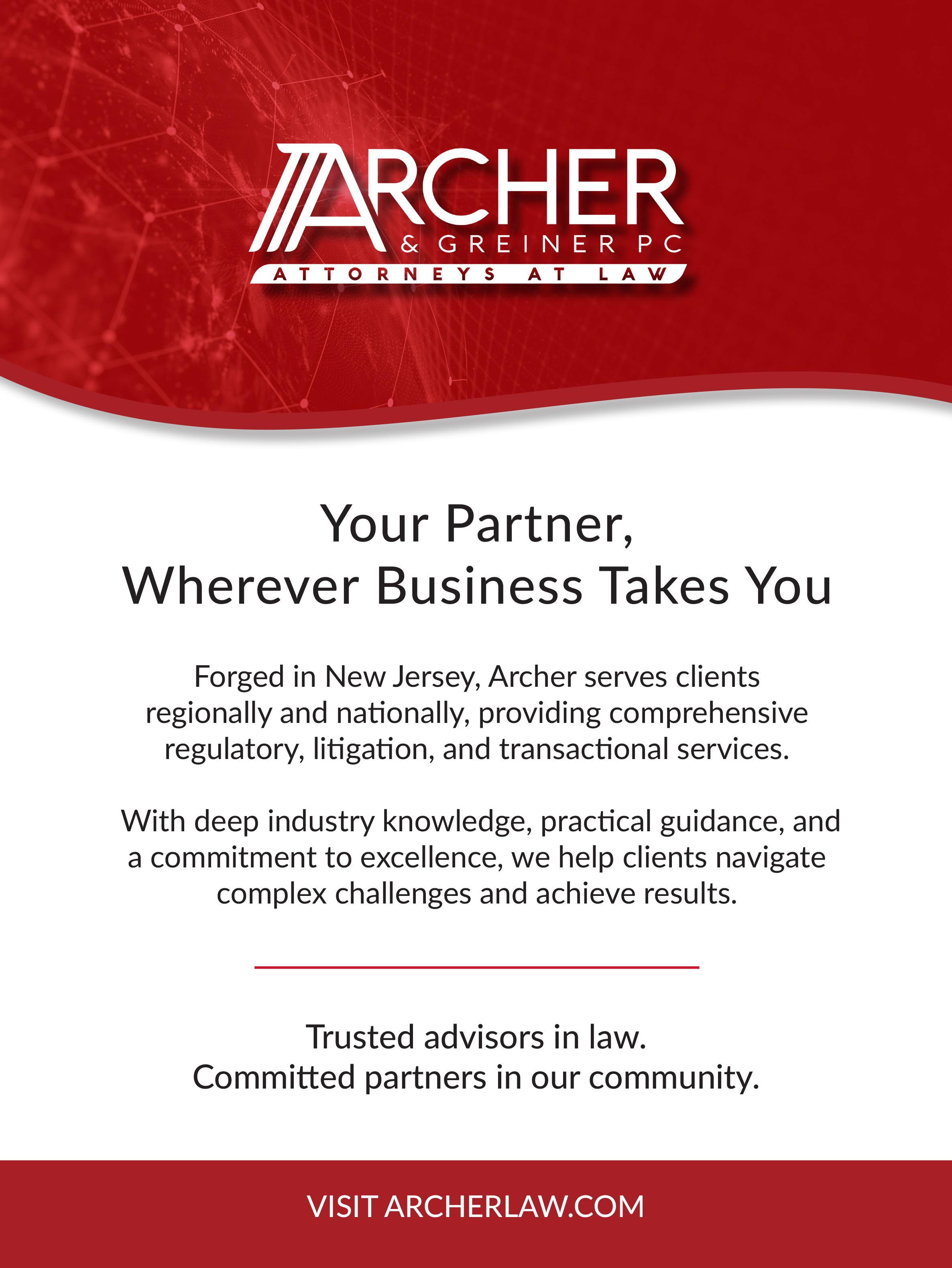 ARCHER
& GREINER PC
ATTORNEYS AT LAW

Your Partner,
Wherever Business Takes You

Forged in New Jersey, Archer serves clients regionally and nationally, providing comprehensive regulatory, litigation, and transactional services.

With deep industry knowledge, practical guidance, and a commitment to excellence, we help clients navigate complex challenges and achieve results.

Trusted advisors in law.
Committed partners in our community.

VISIT ARCHERLAW.COM